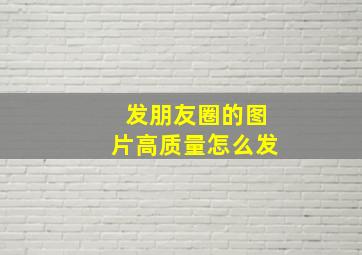 发朋友圈的图片高质量怎么发